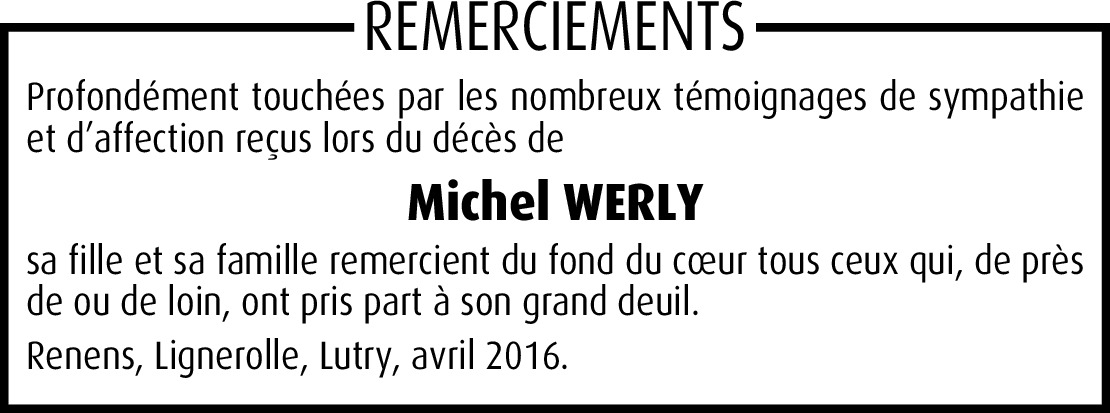 REMERCIEMENTS

Profondément touchées par les nombreux témoignages de sympathie et d'affection reçus lors du décès de

Michel WERLY

sa fille et sa famille remercient du fond du cœur tous ceux qui, de près de ou de loin, ont pris part à son grand deuil.

Renens, Lignerolle, Lutry, avril 2016.